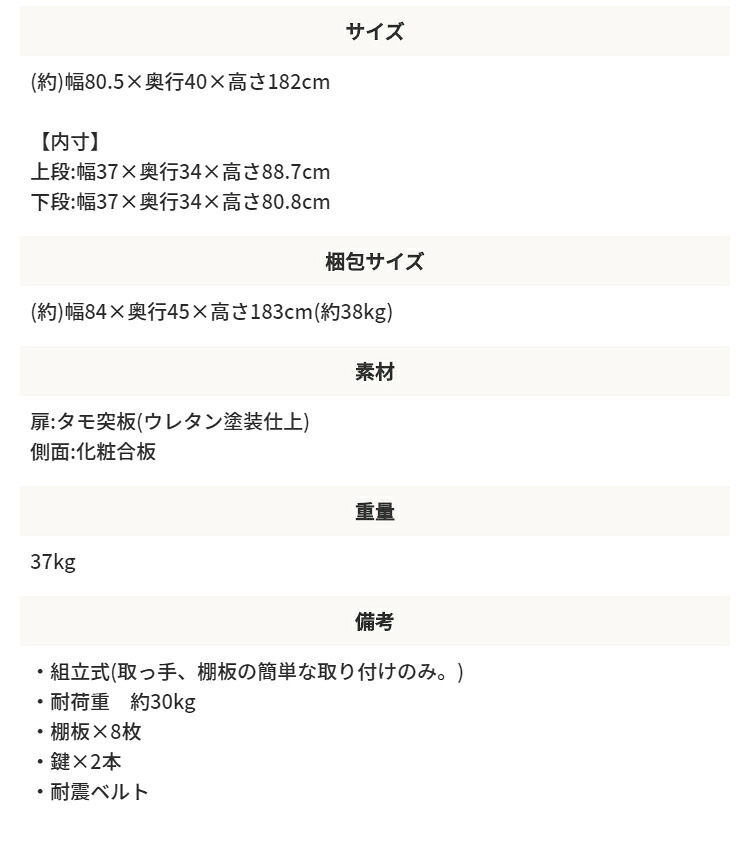 サイズ

(約)幅80.5×奥行40×高さ182cm

【内寸】
上段:幅37×奥行34×高さ88.7cm
下段:幅37×奥行34×高さ80.8cm

梱包サイズ

(約)幅84×奥行45×高さ183cm(約38kg)

素材

扉:タモ突板(ウレタン塗装仕上)
側面:化粧合板

重量

37kg

備考

・組立式(取っ手、棚板の簡単な取り付けのみ。)
・耐荷重　約30kg
・棚板×8枚
・鍵×2本
・耐震ベルト